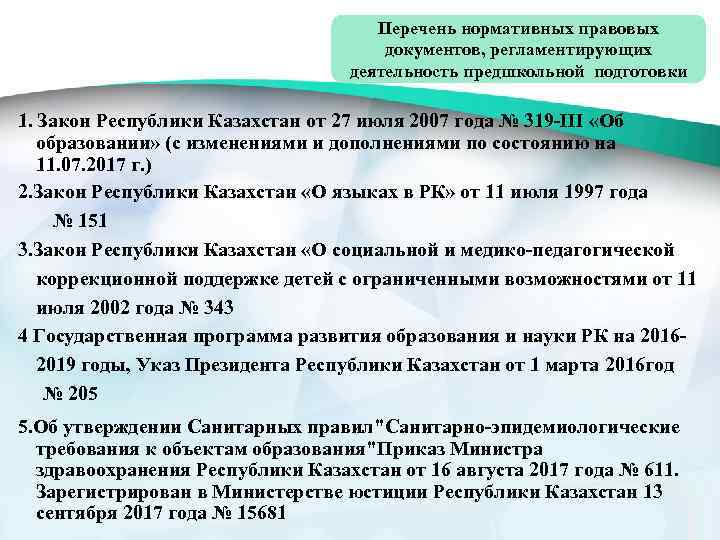 Перечень нормативных правовых документов, регламентирующих деятельность предшкольной подготовки

1. Закон Республики Казахстан от 27 июля 2007 года № 319-III «Об образовании» (с изменениями и дополнениями по состоянию на 11.07.2017 г.)

2.Закон Республики Казахстан «О языках в РК» от 11 июля 1997 года № 151

3.Закон Республики Казахстан «О социальной и медико-педагогической коррекционной поддержке детей с ограниченными возможностями от 11 июля 2002 года № 343

4 Государственная программа развития образования и науки РК на 2016-2019 годы, Указ Президента Республики Казахстан от 1 марта 2016год № 205

5.Об утверждении Санитарных правил "Санитарно-эпидемиологические требования к объектам образования"Приказ Министра здравоохранения Республики Казахстан от 16 августа 2017 года № 611. Зарегистрирован в Министерстве юстиции Республики Казахстан 13 сентября 2017 года № 15681